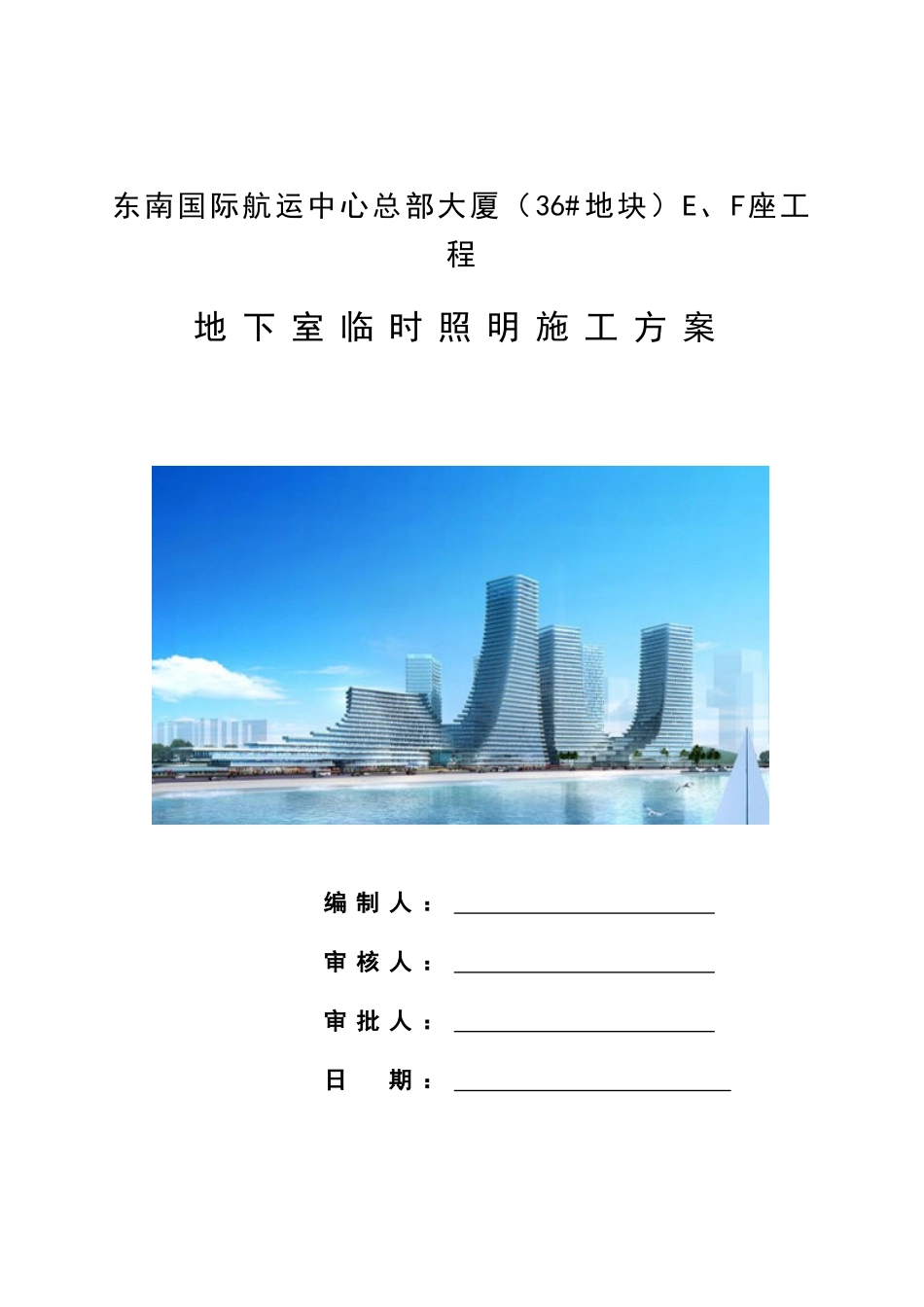 东南国际航运中心总部大厦（36#地块）E、F座工程

地下室临时照明施工方案

编制人：

审核人：

审批人：

日 期：